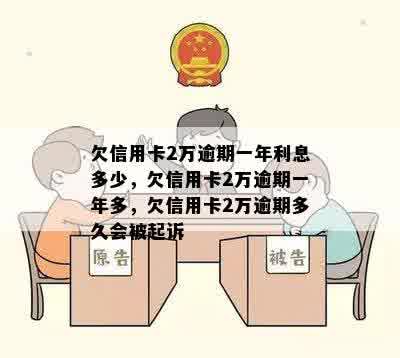 欠信用卡2万逾期一年利息多少，欠信用卡2万逾期一年多，欠信用卡2万逾期多久会被起诉

原告

被告